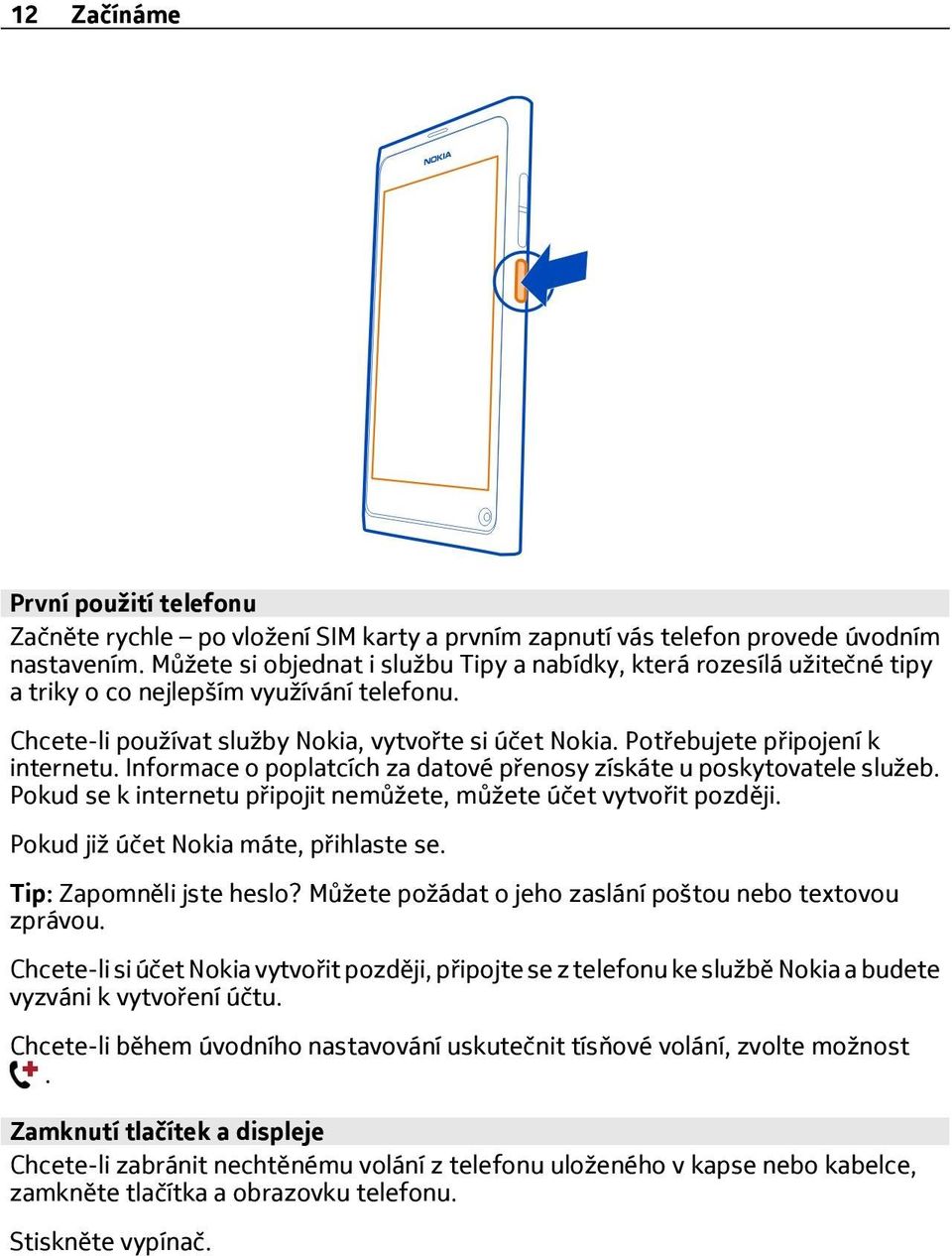 12 Začínáme

NOKIA

První použití telefonu

Začněte rychle – po vložení SIM karty a prvním zapnutí vás telefon provede úvodním nastavením. Můžete si objednat i službu Tipy a nabídky, která rozesílá užitečné tipy a triky o co nejlepším využívání telefonu.

Chcete-li používat služby Nokia, vytvořte si účet Nokia. Potřebujete připojení k internetu. Informace o poplatcích za datové přenosy získáte u poskytovatele služeb. Pokud se k internetu připojit nemůžete, můžete účet vytvořit později.

Pokud již účet Nokia máte, přihlaste se.

Tip: Zapomněli jste heslo? Můžete požádat o jeho zaslání poštou nebo textovou zprávou.

Chcete-li si účet Nokia vytvořit později, připojte se z telefonu ke službě Nokia a budete vyzváni k vytvoření účtu.

Chcete-li během úvodního nastavování uskutečnit tísňové volání, zvolte možnost .

Zamknutí tlačítek a displeje

Chcete-li zabránit nechtěnému volání z telefonu uloženého v kapse nebo kabelce, zamkněte tlačítka a obrazovku telefonu.

Stiskněte vypínač.